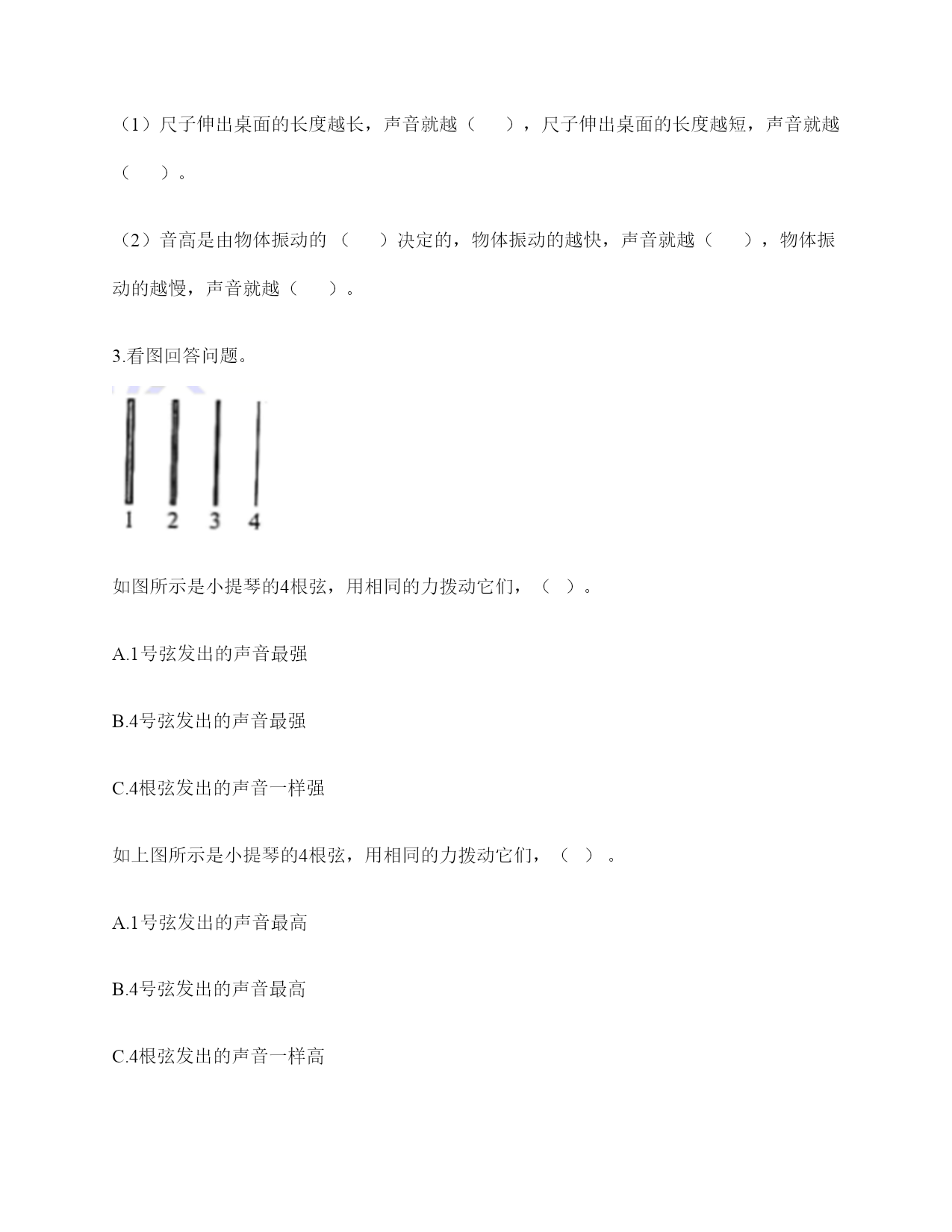 （1）尺子伸出桌面的长度越长，声音就越（　　），尺子伸出桌面的长度越短，声音就越（　　）。

（2）音高是由物体振动的（　　）决定的，物体振动的越快，声音就越（　　），物体振动的越慢，声音就越（　　）。

3.看图回答问题。

1　2　3　4

如图所示是小提琴的4根弦，用相同的力拨动它们，（　）。

A.1号弦发出的声音最强

B.4号弦发出的声音最强

C.4根弦发出的声音一样强

如上图所示是小提琴的4根弦，用相同的力拨动它们，（　）。

A.1号弦发出的声音最高

B.4号弦发出的声音最高

C.4根弦发出的声音一样高